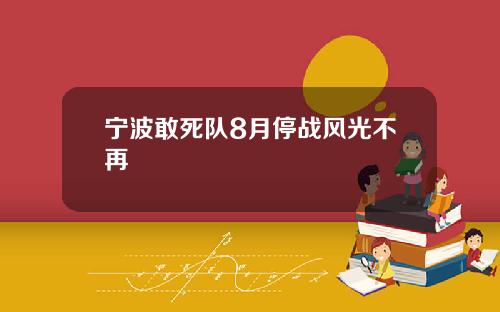 宁波敢死队8月停战风光不再